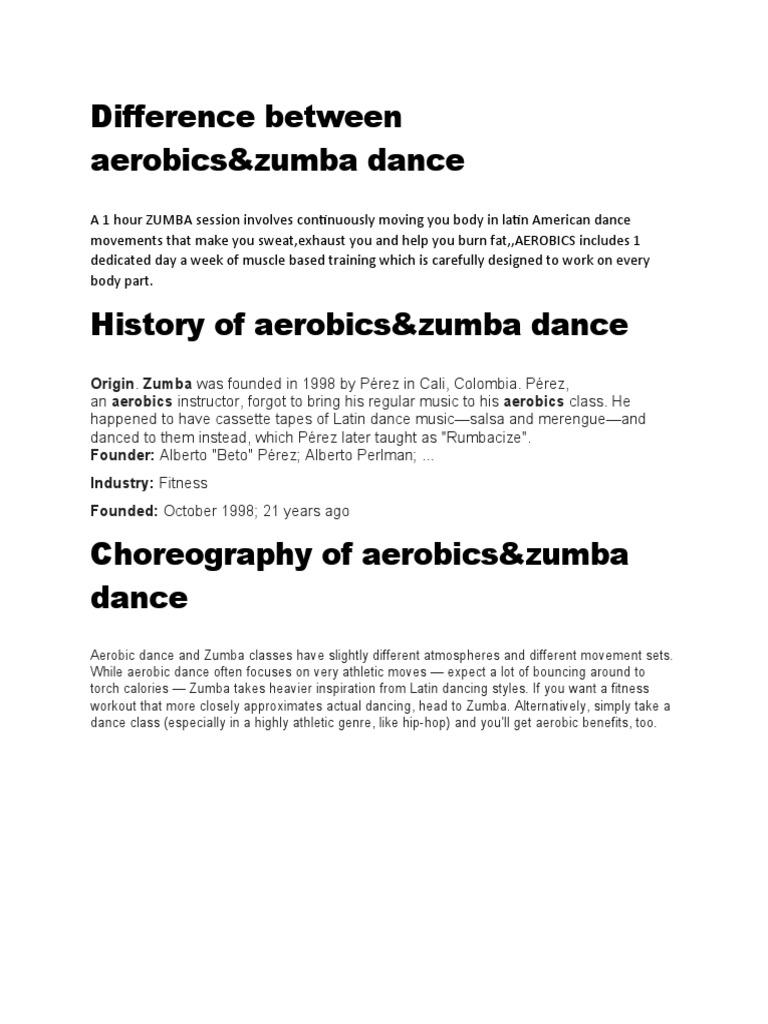 Difference between aerobics&zumba dance

A 1 hour ZUMBA session involves continuously moving you body in latin American dance movements that make you sweat,exhaust you and help you burn fat,,AEROBICS includes 1 dedicated day a week of muscle based training which is carefully designed to work on every body part.

History of aerobics&zumba dance

Origin. Zumba was founded in 1998 by Pérez in Cali, Colombia. Pérez, an aerobics instructor, forgot to bring his regular music to his aerobics class. He happened to have cassette tapes of Latin dance music—salsa and merengue—and danced to them instead, which Pérez later taught as "Rumbacize".
Founder: Alberto "Beto" Pérez; Alberto Perlman; ...

Industry: Fitness

Founded: October 1998; 21 years ago

Choreography of aerobics&zumba dance

Aerobic dance and Zumba classes have slightly different atmospheres and different movement sets. While aerobic dance often focuses on very athletic moves — expect a lot of bouncing around to torch calories — Zumba takes heavier inspiration from Latin dancing styles. If you want a fitness workout that more closely approximates actual dancing, head to Zumba. Alternatively, simply take a dance class (especially in a highly athletic genre, like hip-hop) and you'll get aerobic benefits, too.